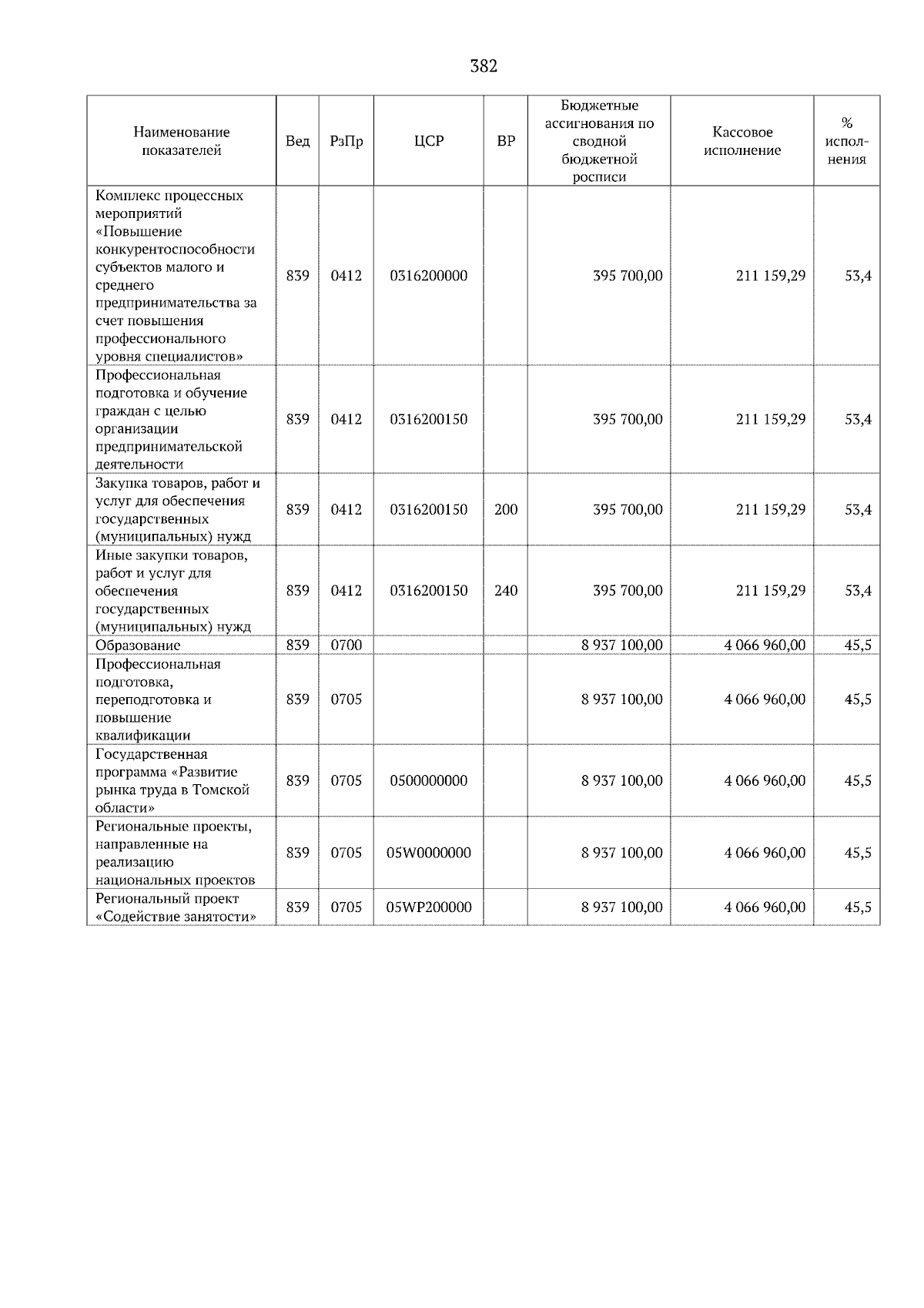 382

| Наименование показателей | Вед | РзПр | ЦСР | ВР | Бюджетные ассигнования по сводной бюджетной росписи | Кассовое исполнение | % исполнения |
|---|---|---|---|---|---|---|---|
| Комплекс процессных мероприятий «Повышение конкурентоспособности субъектов малого и среднего предпринимательства за счет повышения профессионального уровня специалистов» | 839 | 0412 | 0316200000 | | 395 700,00 | 211 159,29 | 53,4 |
| Профессиональная подготовка и обучение граждан с целью организации предпринимательской деятельности | 839 | 0412 | 0316200150 | | 395 700,00 | 211 159,29 | 53,4 |
| Закупка товаров, работ и услуг для обеспечения государственных (муниципальных) нужд | 839 | 0412 | 0316200150 | 200 | 395 700,00 | 211 159,29 | 53,4 |
| Иные закупки товаров, работ и услуг для обеспечения государственных (муниципальных) нужд | 839 | 0412 | 0316200150 | 240 | 395 700,00 | 211 159,29 | 53,4 |
| Образование | 839 | 0700 | | | 8 937 100,00 | 4 066 960,00 | 45,5 |
| Профессиональная подготовка, переподготовка и повышение квалификации | 839 | 0705 | | | 8 937 100,00 | 4 066 960,00 | 45,5 |
| Государственная программа «Развитие рынка труда в Томской области» | 839 | 0705 | 0500000000 | | 8 937 100,00 | 4 066 960,00 | 45,5 |
| Региональные проекты, направленные на реализацию национальных проектов | 839 | 0705 | 05W0000000 | | 8 937 100,00 | 4 066 960,00 | 45,5 |
| Региональный проект «Содействие занятости» | 839 | 0705 | 05WP200000 | | 8 937 100,00 | 4 066 960,00 | 45,5 |